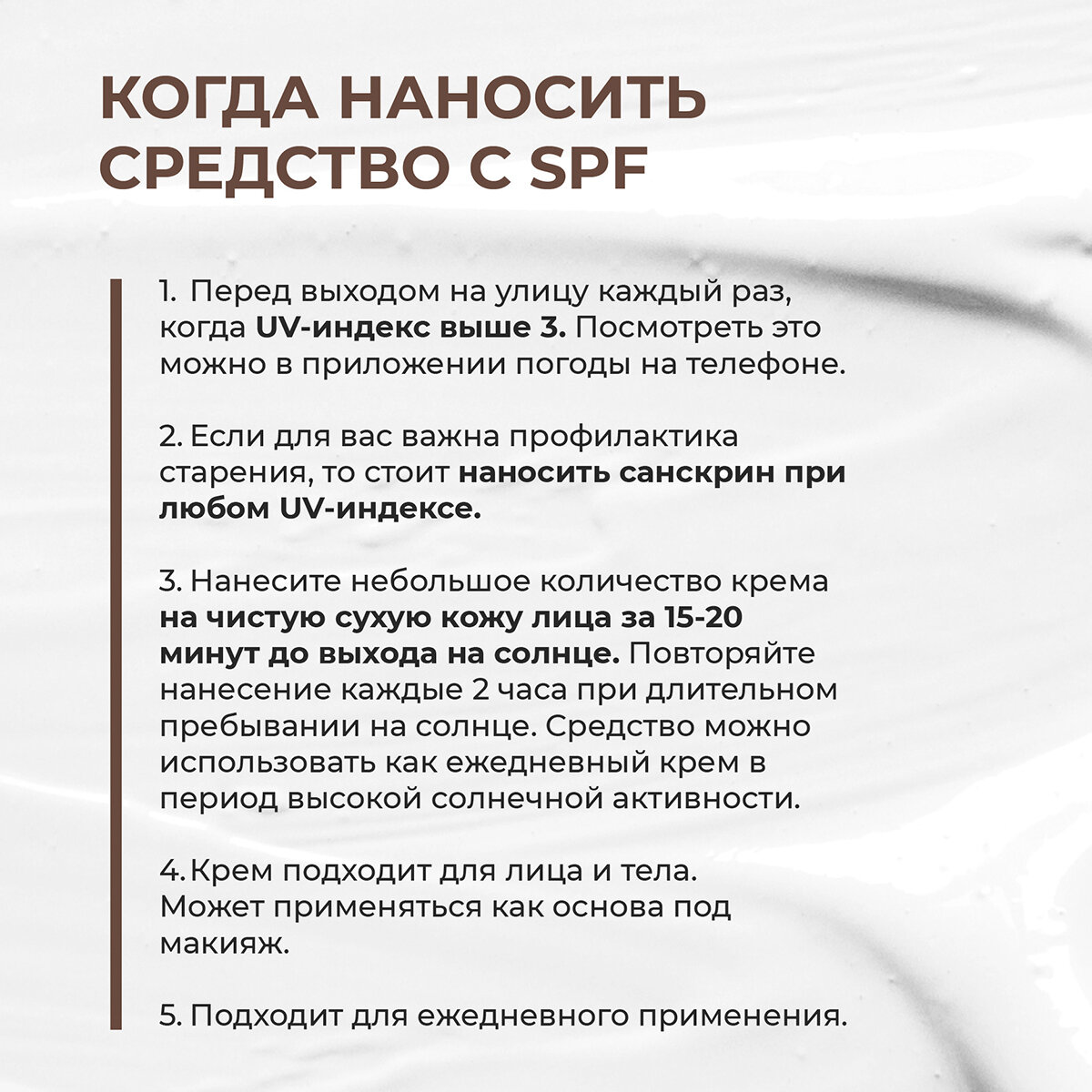 КОГДА НАНОСИТЬ СРЕДСТВО С SPF

1. Перед выходом на улицу каждый раз, когда UV-индекс выше 3. Посмотреть это можно в приложении погоды на телефоне.

2. Если для вас важна профилактика старения, то стоит наносить санскрин при любом UV-индексе.

3. Нанесите небольшое количество крема на чистую сухую кожу лица за 15-20 минут до выхода на солнце. Повторяйте нанесение каждые 2 часа при длительном пребывании на солнце. Средство можно использовать как ежедневный крем в период высокой солнечной активности.

4. Крем подходит для лица и тела. Может применяться как основа под макияж.

5. Подходит для ежедневного применения.